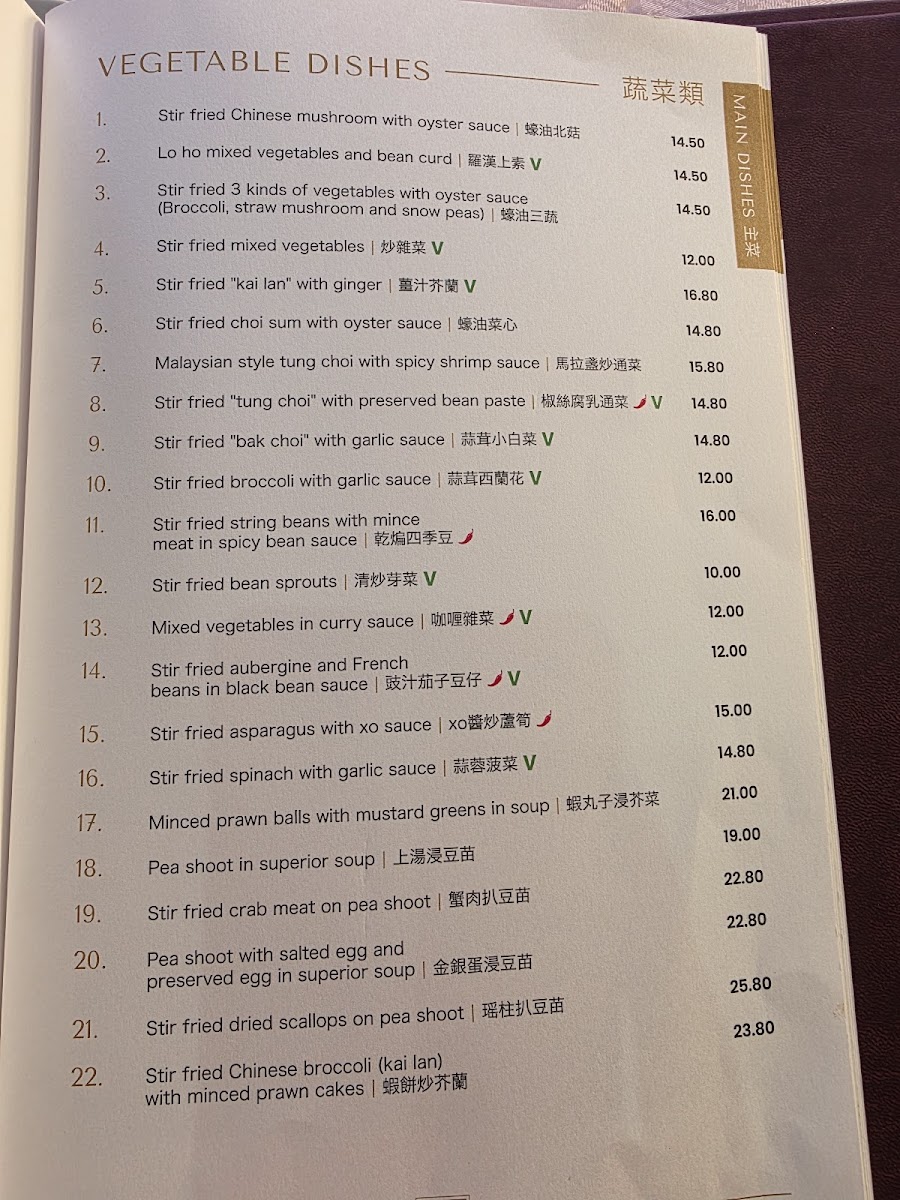 VEGETABLE DISHES 蔬菜類

MAIN DISHES 主菜

1. Stir fried Chinese mushroom with oyster sauce | 蠔油北菇 14.50

2. Lo ho mixed vegetables and bean curd | 羅漢上素 V 14.50

3. Stir fried 3 kinds of vegetables with oyster sauce (Broccoli, straw mushroom and snow peas) | 蠔油三蔬 14.50

4. Stir fried mixed vegetables | 炒雜菜 V 12.00

5. Stir fried "kai lan" with ginger | 薑汁芥蘭 V 16.80

6. Stir fried choi sum with oyster sauce | 蠔油菜心 14.80

7. Malaysian style tung choi with spicy shrimp sauce | 馬拉盞炒通菜 15.80

8. Stir fried "tung choi" with preserved bean paste | 椒絲腐乳通菜 V 14.80

9. Stir fried "bak choi" with garlic sauce | 蒜茸小白菜 V 14.80

10. Stir fried broccoli with garlic sauce | 蒜茸西蘭花 V 12.00

11. Stir fried string beans with mince meat in spicy bean sauce | 乾煸四季豆 16.00

12. Stir fried bean sprouts | 清炒芽菜 V 10.00

13. Mixed vegetables in curry sauce | 咖喱雜菜 V 12.00

14. Stir fried aubergine and French beans in black bean sauce | 豉汁茄子豆仔 V 12.00

15. Stir fried asparagus with xo sauce | xo醬炒蘆筍 15.00

16. Stir fried spinach with garlic sauce | 蒜蓉菠菜 V 14.80

17. Minced prawn balls with mustard greens in soup | 蝦丸子浸芥菜 21.00

18. Pea shoot in superior soup | 上湯浸豆苗 19.00

19. Stir fried crab meat on pea shoot | 蟹肉扒豆苗 22.80

20. Pea shoot with salted egg and preserved egg in superior soup | 金銀蛋浸豆苗 22.80

21. Stir fried dried scallops on pea shoot | 瑶柱扒豆苗 25.80

22. Stir fried Chinese broccoli (kai lan) with minced prawn cakes | 蝦餅炒芥蘭 23.80